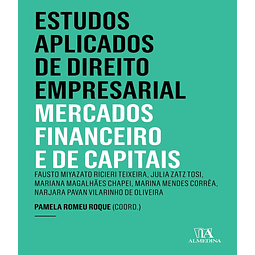 ESTUDOS APLICADOS DE DIREITO EMPRESARIAL
MERCADOS FINANCEIRO E DE CAPITAIS

FAUSTO MIYAZATO RICIERI TEIXEIRA, JULIA ZATZ TOSI, MARIANA MAGALHÃES CHAPEI, MARINA MENDES CORRÊA, NARJARA PAVAN VILARINHO DE OLIVEIRA

PAMELA ROMEU ROQUE (COORD.)

ALMEDINA